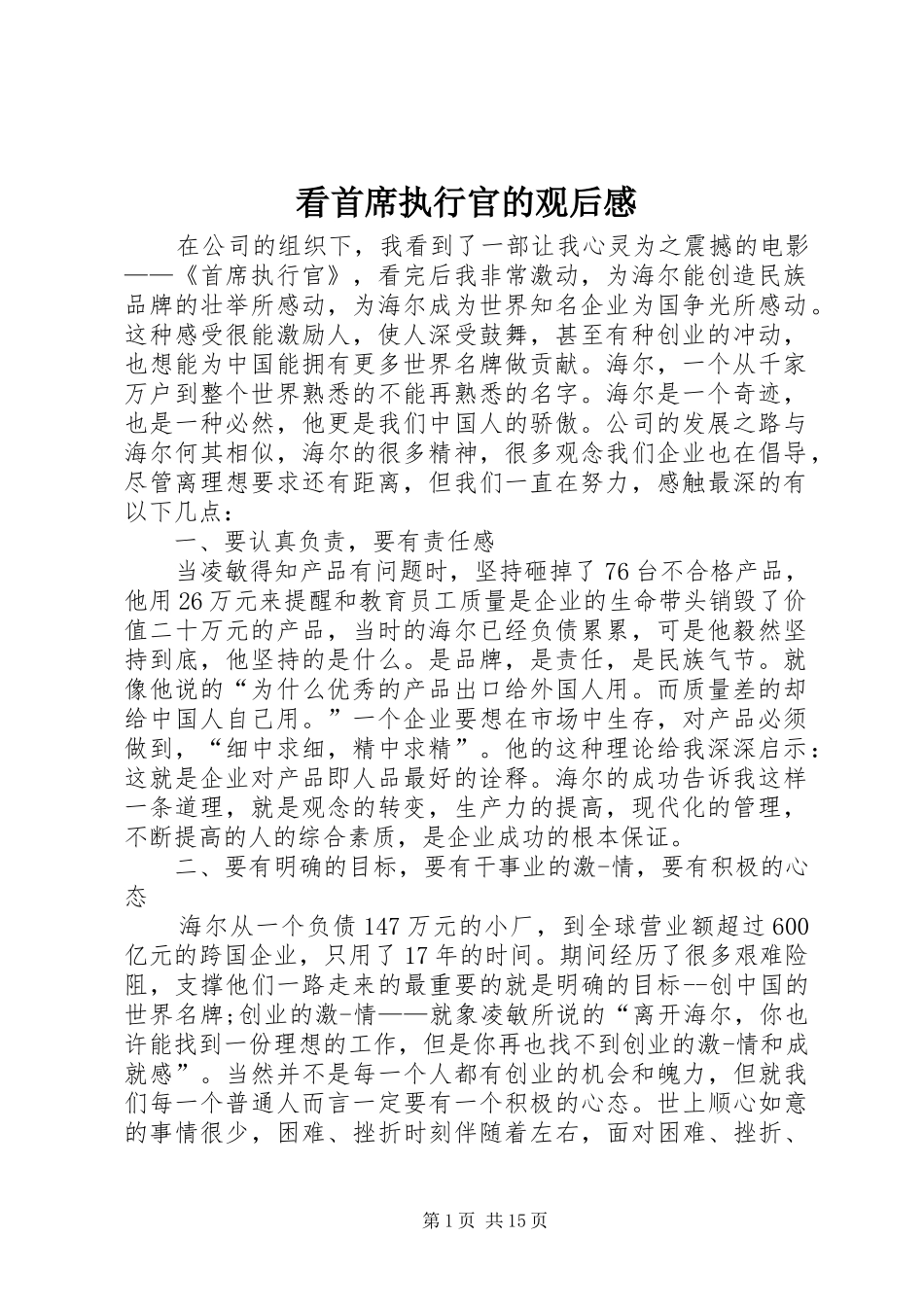 看首席执行官的观后感

在公司的组织下，我看到了一部让我心灵为之震撼的电影——《首席执行官》，看完后我非常激动，为海尔能创造民族品牌的壮举所感动，为海尔成为世界知名企业为国争光所感动。这种感受很能激励人，使人深受鼓舞，甚至有种创业的冲动，也想能为中国能拥有更多世界名牌做贡献。海尔，一个从千家万户到整个世界熟悉的不能再熟悉的名字。海尔是一个奇迹，也是一种必然，他更是我们中国人的骄傲。公司的发展之路与海尔何其相似，海尔的很多精神，很多观念我们企业也在倡导，尽管离理想要求还有距离，但我们一直在努力，感触最深的有以下几点：

一、要认真负责，要有责任感

当凌敏得知产品有问题时，坚持砸掉了76台不合格产品，他用26万元来提醒和教育员工质量是企业的生命带头销毁了价值二十万元的产品，当时的海尔已经负债累累，可是他毅然坚持到底，他坚持的是什么。是品牌，是责任，是民族气节。就像他说的“为什么优秀的产品出口给外国人用。而质量差的却给中国人自己用。”一个企业要想在市场中生存，对产品必须做到，“细中求细，精中求精”。他的这种理论给我深深启示：这就是企业对产品即人品最好的诠释。海尔的成功告诉我这样一条道理，就是观念的转变，生产力的提高，现代化的管理，不断提高的人的综合素质，是企业成功的根本保证。

二、要有明确的目标，要有干事业的激-情，要有积极的心态

海尔从一个负债147万元的小厂，到全球营业额超过600亿元的跨国企业，只用了17年的时间。期间经历了很多艰难险阻，支撑他们一路走来的最重要的就是明确的目标--创中国的世界名牌;创业的激-情——就象凌敏所说的“离开海尔，你也许能找到一份理想的工作，但是你再也找不到创业的激-情和成就感”。当然并不是每一个人都有创业的机会和魄力，但就我们每一个普通人而言一定要有一个积极的心态。世上顺心如意的事情很少，困难、挫折时刻伴随着左右，面对困难、挫折、

第1页 共15页